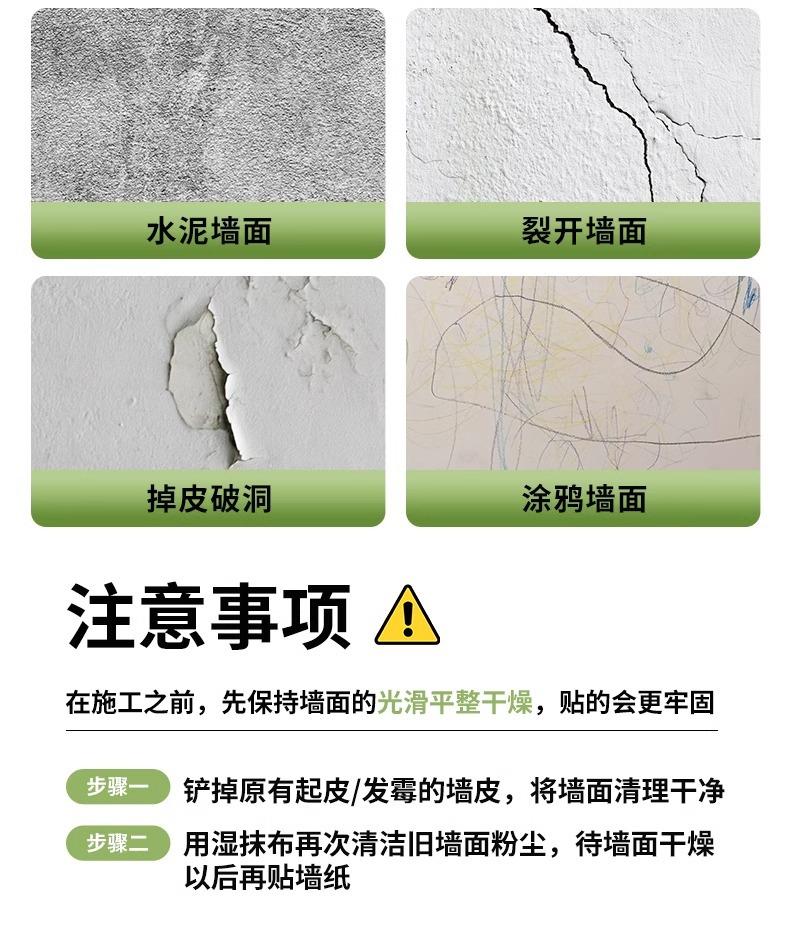 水泥墙面

裂开墙面

掉皮破洞

涂鸦墙面

注意事项

在施工之前，先保持墙面的光滑平整干燥，贴的会更牢固

步骤一 铲掉原有起皮/发霉的墙皮，将墙面清理干净

步骤二 用湿抹布再次清洁旧墙面粉尘，待墙面干燥以后再贴墙纸